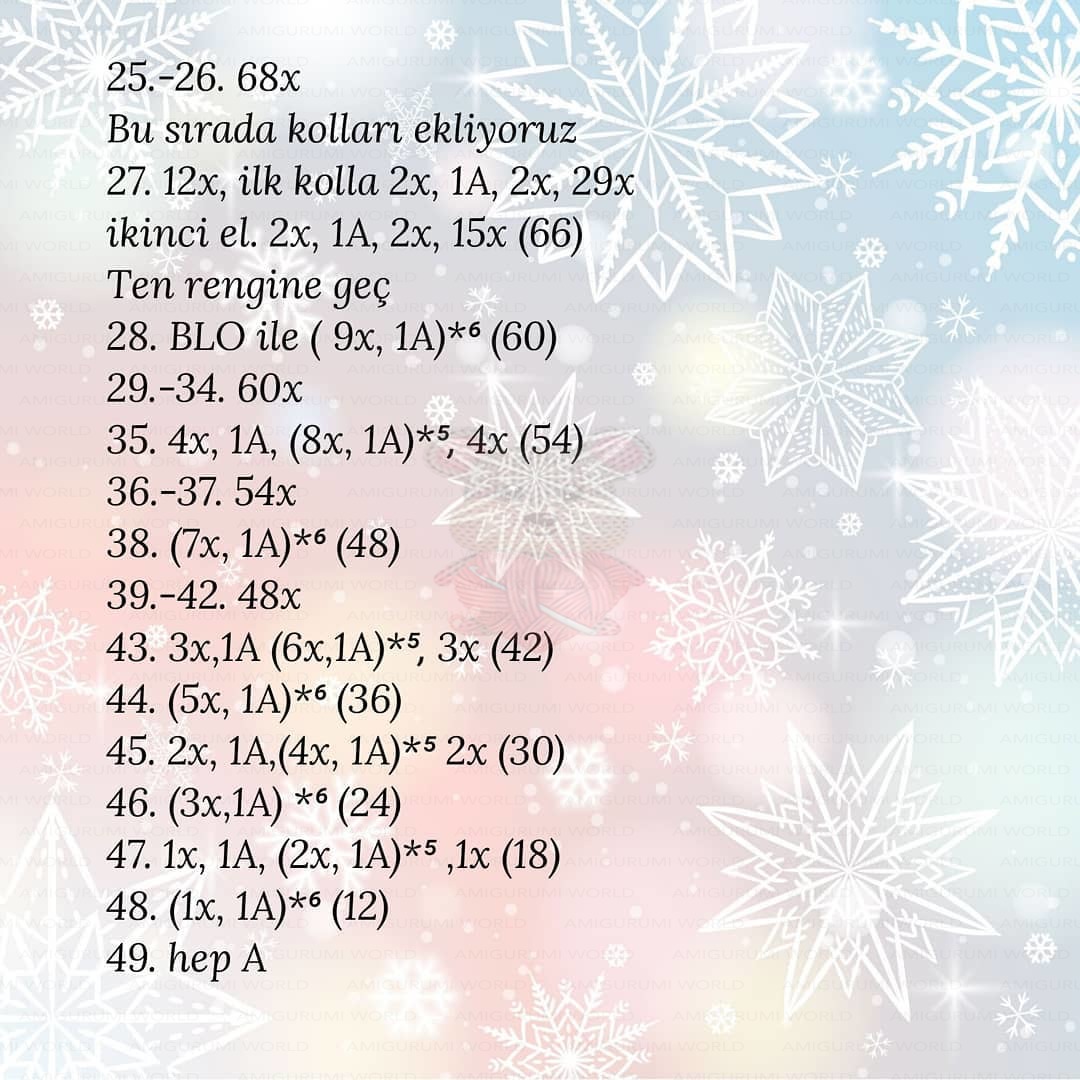 25.-26. 68x
Bu sırada kolları ekliyoruz
27. 12x, ilk kolla 2x, 1A, 2x, 29x ikinci el. 2x, 1A, 2x, 15x (66)
Ten rengine geç
28. BLO ile ( 9x, 1A)*⁶ (60)
29.-34. 60x
35. 4x, 1A, (8x, 1A)*⁵, 4x (54)
36.-37. 54x
38. (7x, 1A)*⁶ (48)
39.-42. 48x
43. 3x,1A (6x,1A)*⁵, 3x (42)
44. (5x, 1A)*⁶ (36)
45. 2x, 1A,(4x, 1A)*⁵ 2x (30)
46. (3x,1A) *⁶ (24)
47. 1x, 1A, (2x, 1A)*⁵ ,1x (18)
48. (1x, 1A)*⁶ (12)
49. hep A

AMIGURUMI WORLD